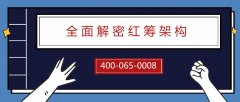 全面解密红筹架构

400-065-0008